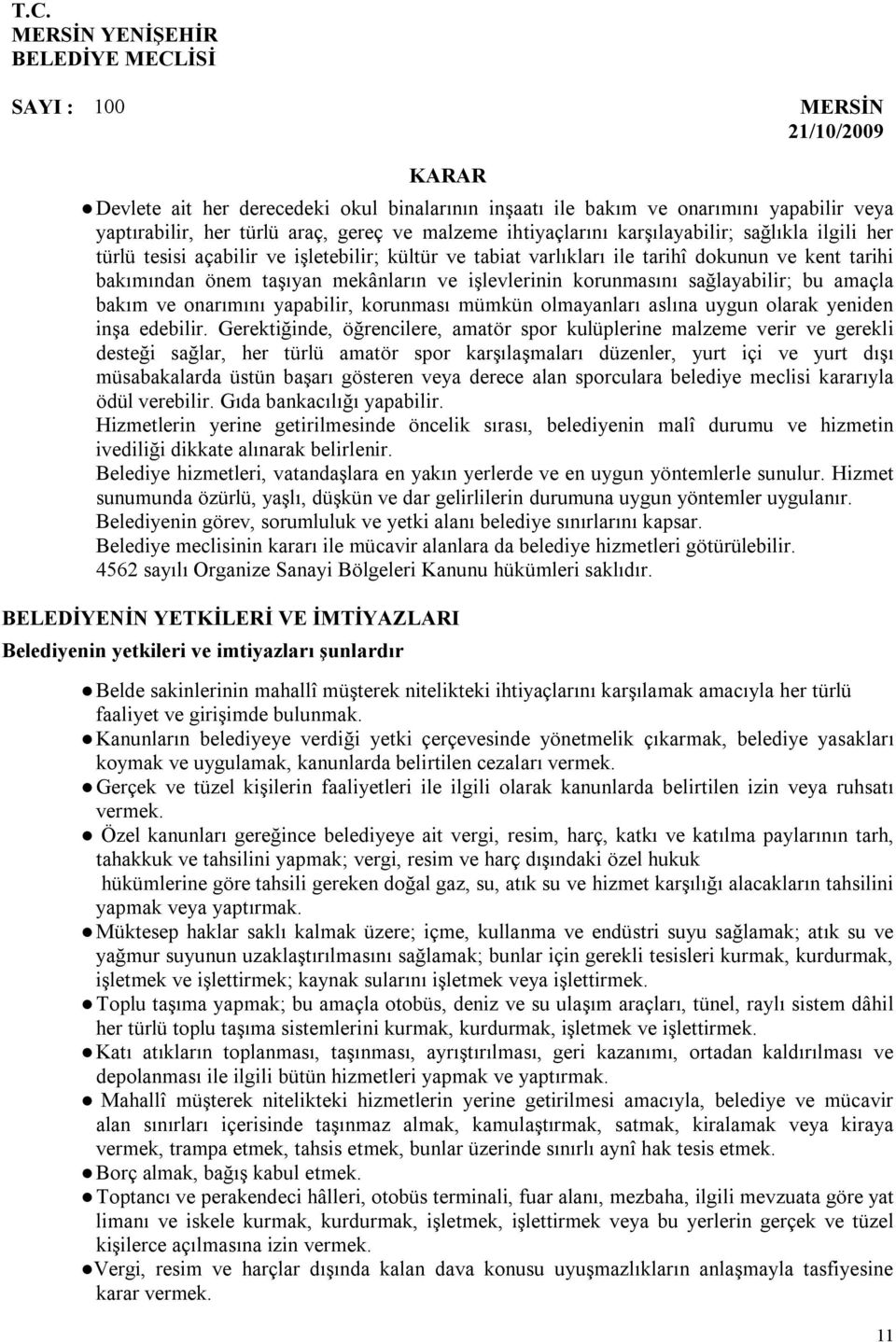 T.C.
MERSİN YENİŞEHİR
BELEDİYE MECLİSİ

SAYI : 100

MERSİN
21/10/2009

KARAR

● Devlete ait her derecedeki okul binalarının inşaatı ile bakım ve onarımını yapabilir veya yaptırabilir, her türlü araç, gereç ve malzeme ihtiyaçlarını karşılayabilir; sağlıkla ilgili her türlü tesisi açabilir ve işletebilir; kültür ve tabiat varlıkları ile tarihî dokunun ve kent tarihi bakımından önem taşıyan mekânların ve işlevlerinin korunmasını sağlayabilir; bu amaçla bakım ve onarımını yapabilir, korunması mümkün olmayanları aslına uygun olarak yeniden inşa edebilir. Gerektiğinde, öğrencilere, amatör spor kulüplerine malzeme verir ve gerekli desteği sağlar, her türlü amatör spor karşılaşmaları düzenler, yurt içi ve yurt dışı müsabakalarda üstün başarı gösteren veya derece alan sporculara belediye meclisi kararıyla ödül verebilir. Gıda bankacılığı yapabilir.
Hizmetlerin yerine getirilmesinde öncelik sırası, belediyenin malî durumu ve hizmetin ivediliği dikkate alınarak belirlenir.
Belediye hizmetleri, vatandaşlara en yakın yerlerde ve en uygun yöntemlerle sunulur. Hizmet sunumunda özürlü, yaşlı, düşkün ve dar gelirlilerin durumuna uygun yöntemler uygulanır.
Belediyenin görev, sorumluluk ve yetki alanı belediye sınırlarını kapsar.
Belediye meclisinin kararı ile mücavir alanlara da belediye hizmetleri götürülebilir.
4562 sayılı Organize Sanayi Bölgeleri Kanunu hükümleri saklıdır.

BELEDİYENİN YETKİLERİ VE İMTİYAZLARI
Belediyenin yetkileri ve imtiyazları şunlardır

● Belde sakinlerinin mahallî müşterek nitelikteki ihtiyaçlarını karşılamak amacıyla her türlü faaliyet ve girişimde bulunmak.
● Kanunların belediyeye verdiği yetki çerçevesinde yönetmelik çıkarmak, belediye yasakları koymak ve uygulamak, kanunlarda belirtilen cezaları vermek.
● Gerçek ve tüzel kişilerin faaliyetleri ile ilgili olarak kanunlarda belirtilen izin veya ruhsatı vermek.
● Özel kanunları gereğince belediyeye ait vergi, resim, harç, katkı ve katılma paylarının tarh, tahakkuk ve tahsilini yapmak; vergi, resim ve harç dışındaki özel hukuk hükümlerine göre tahsili gereken doğal gaz, su, atık su ve hizmet karşılığı alacakların tahsilini yapmak veya yaptırmak.
● Müktesep haklar saklı kalmak üzere; içme, kullanma ve endüstri suyu sağlamak; atık su ve yağmur suyunun uzaklaştırılmasını sağlamak; bunlar için gerekli tesisleri kurmak, kurdurmak, işletmek ve işlettirmek; kaynak sularını işletmek veya işlettirmek.
● Toplu taşıma yapmak; bu amaçla otobüs, deniz ve su ulaşım araçları, tünel, raylı sistem dâhil her türlü toplu taşıma sistemlerini kurmak, kurdurmak, işletmek ve işlettirmek.
● Katı atıkların toplanması, taşınması, ayrıştırılması, geri kazanımı, ortadan kaldırılması ve depolanması ile ilgili bütün hizmetleri yapmak ve yaptırmak.
● Mahallî müşterek nitelikteki hizmetlerin yerine getirilmesi amacıyla, belediye ve mücavir alan sınırları içerisinde taşınmaz almak, kamulaştırmak, satmak, kiralamak veya kiraya vermek, trampa etmek, tahsis etmek, bunlar üzerinde sınırlı aynî hak tesis etmek.
● Borç almak, bağış kabul etmek.
● Toptancı ve perakendeci hâlleri, otobüs terminali, fuar alanı, mezbaha, ilgili mevzuata göre yat limanı ve iskele kurmak, kurdurmak, işletmek, işlettirmek veya bu yerlerin gerçek ve tüzel kişilerce açılmasına izin vermek.
● Vergi, resim ve harçlar dışında kalan dava konusu uyuşmazlıkların anlaşmayla tasfiyesine karar vermek.

11